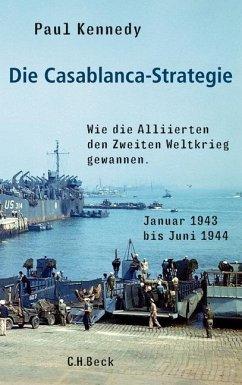 Paul Kennedy

Die Casablanca-Strategie

Wie die Alliierten den Zweiten Weltkrieg gewannen.

US 314

Januar 1943 bis Juni 1944

C.H.Beck